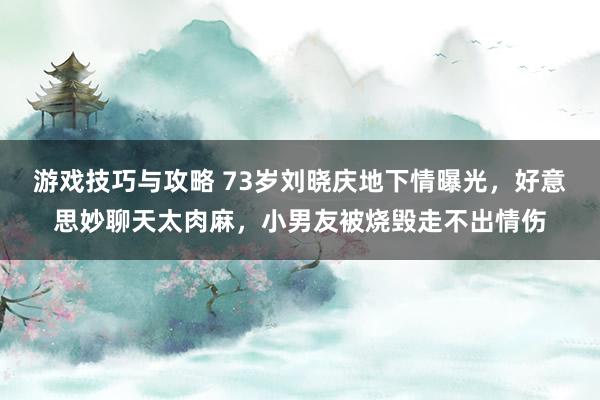 游戏技巧与攻略 73岁刘晓庆地下情曝光，好意思妙聊天太肉麻，小男友被烧毁走不出情伤